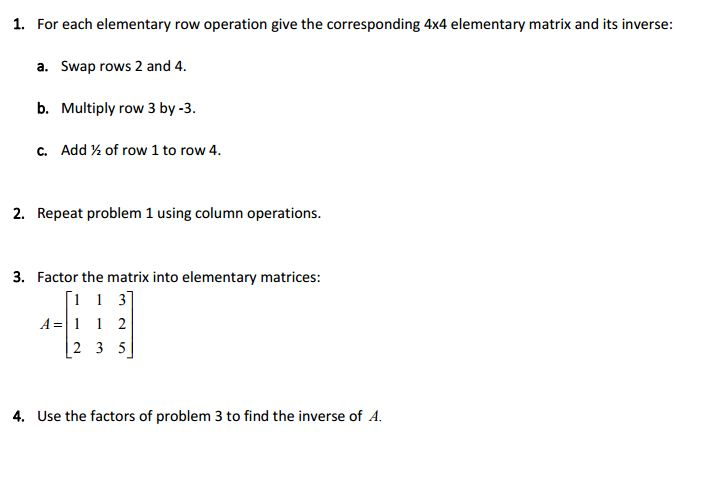 1. For each elementary row operation give the corresponding 4x4 elementary matrix and its inverse:

a. Swap rows 2 and 4.

b. Multiply row 3 by -3.

c. Add ½ of row 1 to row 4.

2. Repeat problem 1 using column operations.

3. Factor the matrix into elementary matrices:

$A = \begin{bmatrix} 1 & 1 & 3 \\ 1 & 1 & 2 \\ 2 & 3 & 5 \end{bmatrix}$

4. Use the factors of problem 3 to find the inverse of $A$.